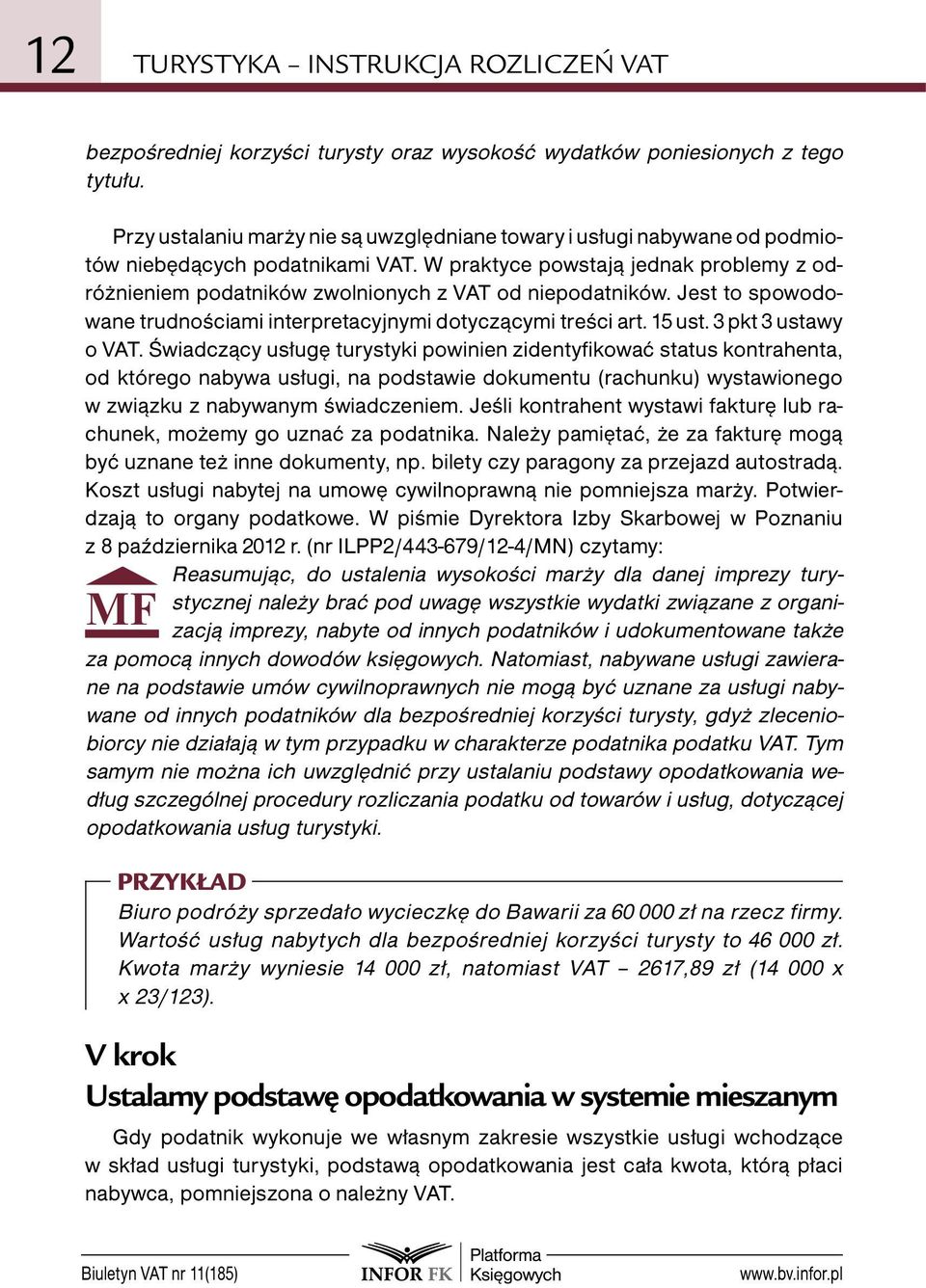 12 TURYSTYKA – INSTRUKCJA ROZLICZEŃ VAT

bezpośredniej korzyści turysty oraz wysokość wydatków poniesionych z tego tytułu.

Przy ustalaniu marży nie są uwzględniane towary i usługi nabywane od podmiotów niebędących podatnikami VAT. W praktyce powstają jednak problemy z odróżnieniem podatników zwolnionych z VAT od niepodatników. Jest to spowodowane trudnościami interpretacyjnymi dotyczącymi treści art. 15 ust. 3 pkt 3 ustawy o VAT. Świadczący usługę turystyki powinien zidentyfikować status kontrahenta, od którego nabywa usługi, na podstawie dokumentu (rachunku) wystawionego w związku z nabywanym świadczeniem. Jeśli kontrahent wystawi fakturę lub rachunek, możemy go uznać za podatnika. Należy pamiętać, że za fakturę mogą być uznane też inne dokumenty, np. bilety czy paragony za przejazd autostradą. Koszt usługi nabytej na umowę cywilnoprawną nie pomniejsza marży. Potwierdzają to organy podatkowe. W piśmie Dyrektora Izby Skarbowej w Poznaniu z 8 października 2012 r. (nr ILPP2/443-679/12-4/MN) czytamy:

MF

Reasumując, do ustalenia wysokości marży dla danej imprezy turystycznej należy brać pod uwagę wszystkie wydatki związane z organizacją imprezy, nabyte od innych podatników i udokumentowane także za pomocą innych dowodów księgowych. Natomiast, nabywane usługi zawierane na podstawie umów cywilnoprawnych nie mogą być uznane za usługi nabywane od innych podatników dla bezpośredniej korzyści turysty, gdyż zleceniobiorcy nie działają w tym przypadku w charakterze podatnika podatku VAT. Tym samym nie można ich uwzględnić przy ustalaniu podstawy opodatkowania według szczególnej procedury rozliczania podatku od towarów i usług, dotyczącej opodatkowania usług turystyki.

PRZYKŁAD
Biuro podróży sprzedało wycieczkę do Bawarii za 60 000 zł na rzecz firmy. Wartość usług nabytych dla bezpośredniej korzyści turysty to 46 000 zł. Kwota marży wyniesie 14 000 zł, natomiast VAT – 2617,89 zł (14 000 x x 23/123).

V krok
Ustalamy podstawę opodatkowania w systemie mieszanym

Gdy podatnik wykonuje we własnym zakresie wszystkie usługi wchodzące w skład usługi turystyki, podstawą opodatkowania jest cała kwota, którą płaci nabywca, pomniejszona o należny VAT.

Biuletyn VAT nr 11(185) INFOR FK Platforma Księgowych www.bv.infor.pl